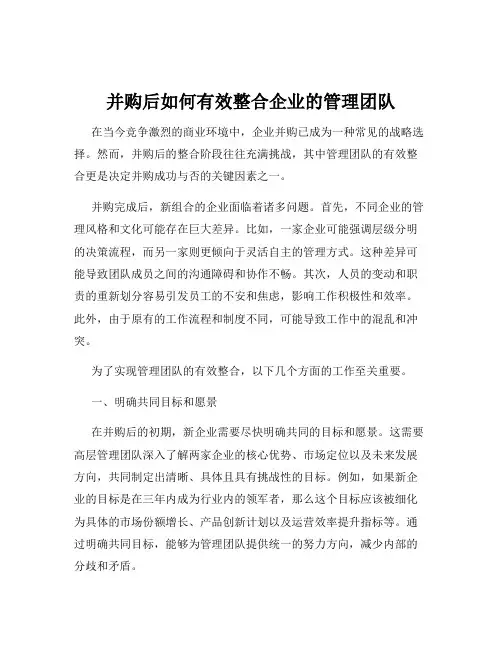 并购后如何有效整合企业的管理团队

在当今竞争激烈的商业环境中，企业并购已成为一种常见的战略选择。然而，并购后的整合阶段往往充满挑战，其中管理团队的有效整合更是决定并购成功与否的关键因素之一。

并购完成后，新组合的企业面临着诸多问题。首先，不同企业的管理风格和文化可能存在巨大差异。比如，一家企业可能强调层级分明的决策流程，而另一家则更倾向于灵活自主的管理方式。这种差异可能导致团队成员之间的沟通障碍和协作不畅。其次，人员的变动和职责的重新划分容易引发员工的不安和焦虑，影响工作积极性和效率。此外，由于原有的工作流程和制度不同，可能导致工作中的混乱和冲突。

为了实现管理团队的有效整合，以下几个方面的工作至关重要。

一、明确共同目标和愿景

在并购后的初期，新企业需要尽快明确共同的目标和愿景。这需要高层管理团队深入了解两家企业的核心优势、市场定位以及未来发展方向，共同制定出清晰、具体且具有挑战性的目标。例如，如果新企业的目标是在三年内成为行业内的领军者，那么这个目标应该被细化为具体的市场份额增长、产品创新计划以及运营效率提升指标等。通过明确共同目标，能够为管理团队提供统一的努力方向，减少内部的分歧和矛盾。